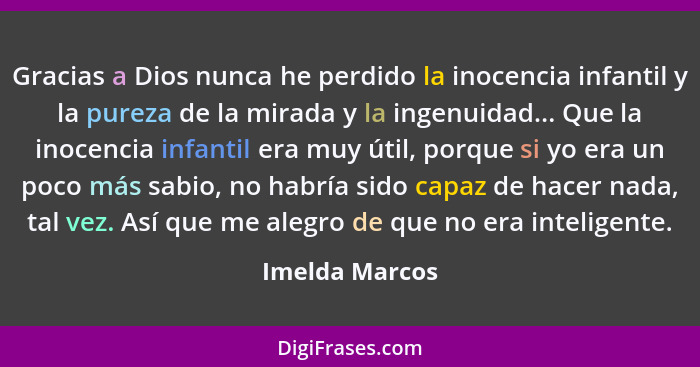 Gracias a Dios nunca he perdido la inocencia infantil y la pureza de la mirada y la ingenuidad... Que la inocencia infantil era muy útil, porque si yo era un poco más sabio, no habría sido capaz de hacer nada, tal vez. Así que me alegro de que no era inteligente.

Imelda Marcos

DigiFrases.com